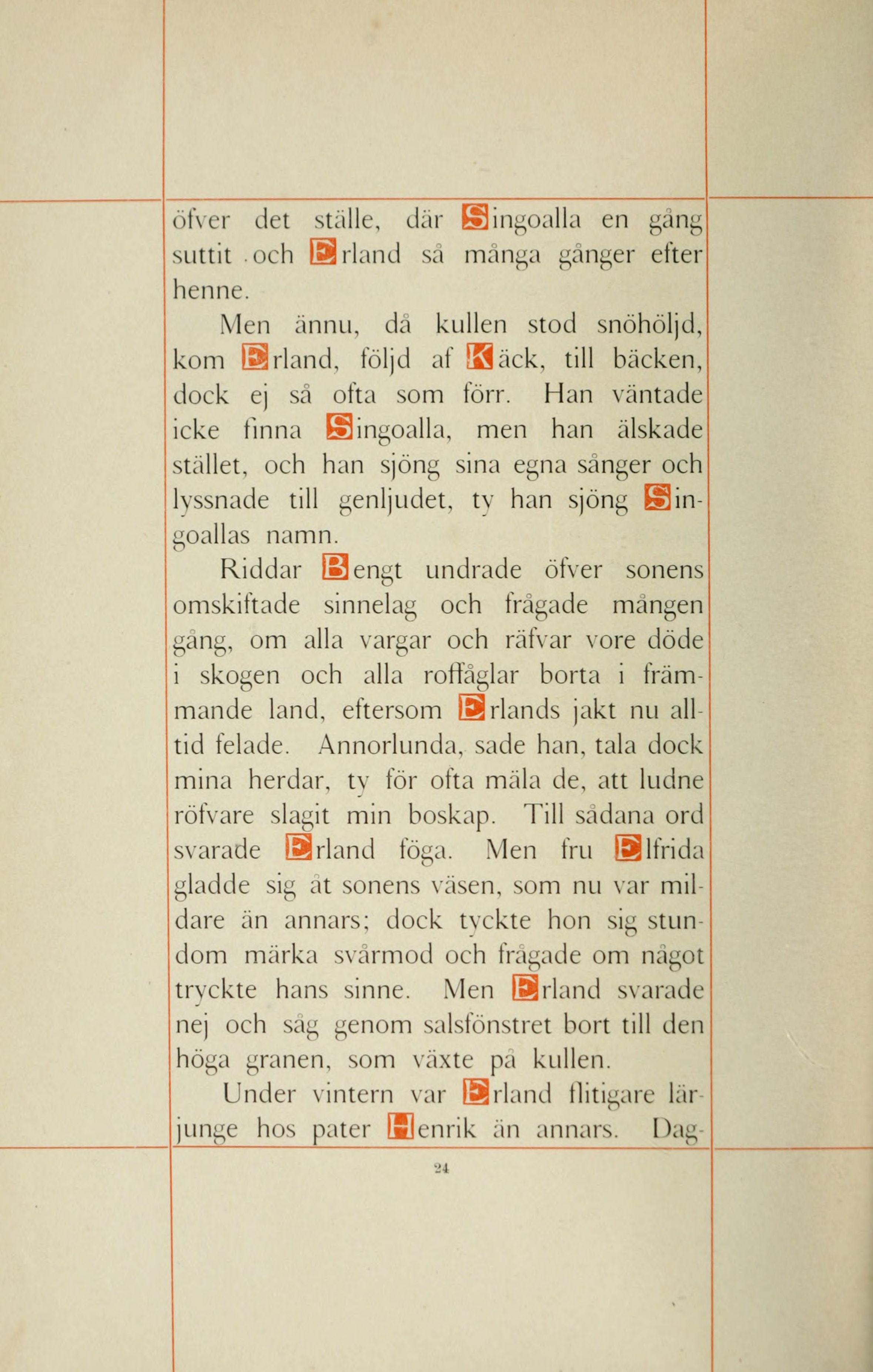 öfver det ställe, där Singoalla en gång suttit och Erland så många gånger efter henne.

Men ännu, då kullen stod snöhöljd, kom Erland, följd af Käck, till bäcken, dock ej så ofta som förr. Han väntade icke finna Singoalla, men han älskade stället, och han sjöng sina egna sånger och lyssnade till genljudet, ty han sjöng Singoallas namn.

Riddar Bengt undrade öfver sonens omskiftade sinnelag och frågade mången gång, om alla vargar och räfvar vore döde i skogen och alla roffåglar borta i främmande land, eftersom Erlands jakt nu alltid felade. Annorlunda, sade han, tala dock mina herdar, ty för ofta mäla de, att ludne röfvare slagit min boskap. Till sådana ord svarade Erland föga. Men fru Elfrida gladde sig åt sonens väsen, som nu var mildare än annars; dock tyckte hon sig stundom märka svårmod och frågade om något tryckte hans sinne. Men Erland svarade nej och såg genom salsfönstret bort till den höga granen, som växte på kullen.

Under vintern var Erland flitigare lärjunge hos pater Henrik än annars. Dag-

24